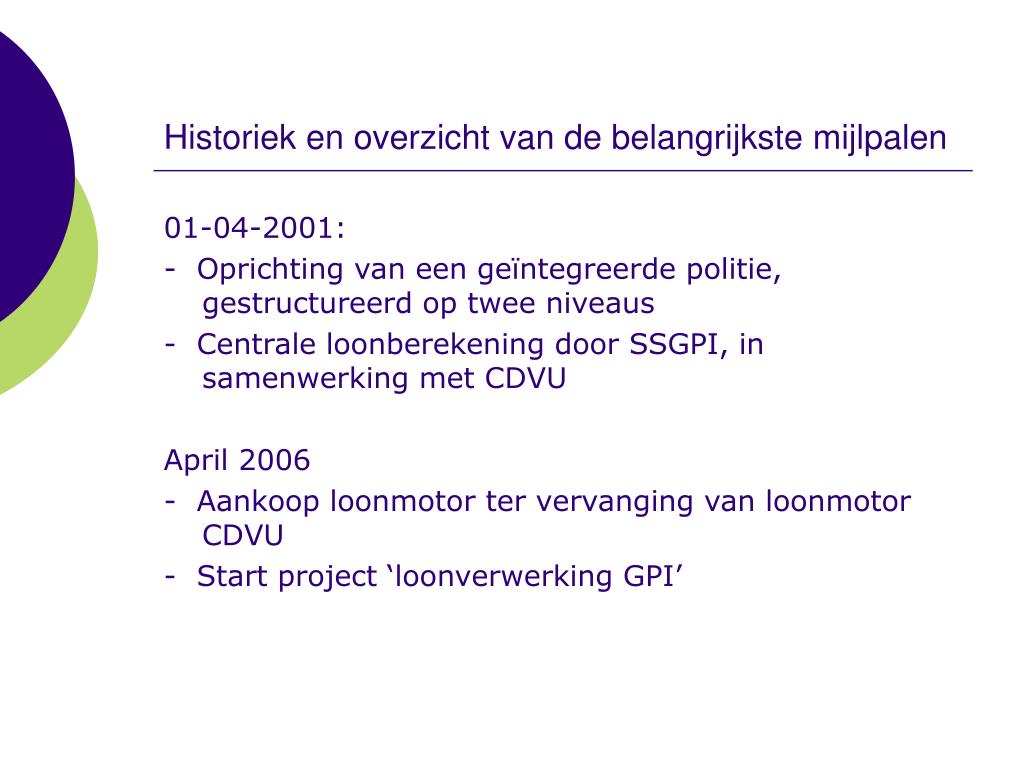 Historiek en overzicht van de belangrijkste mijlpalen

01-04-2001:
- Oprichting van een geïntegreerde politie, gestructureerd op twee niveaus
- Centrale loonberekening door SSGPI, in samenwerking met CDVU

April 2006
- Aankoop loonmotor ter vervanging van loonmotor CDVU
- Start project ‘loonverwerking GPI’